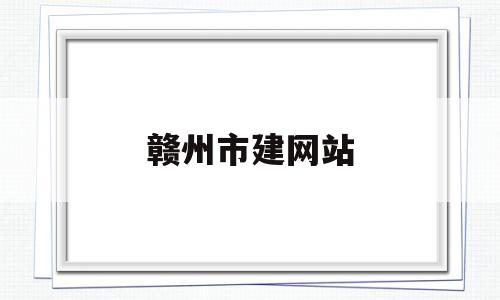 赣州市建网站